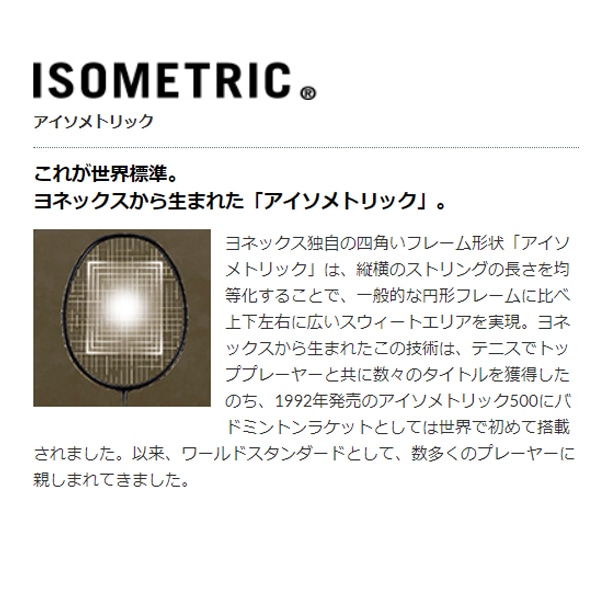 ISOMETRIC®
アイソメトリック

これが世界標準。
ヨネックスから生まれた「アイソメトリック」。

ヨネックス独自の四角いフレーム形状「アイソメトリック」は、縦横のストリングの長さを均等化することで、一般的な円形フレームに比べ上下左右に広いスウィートエリアを実現。ヨネックスから生まれたこの技術は、テニスでトッププレーヤーと共に数々のタイトルを獲得したのち、1992年発売のアイソメトリック500にバドミントンラケットとしては世界で初めて搭載されました。以来、ワールドスタンダードとして、数多くのプレーヤーに親しまれてきました。